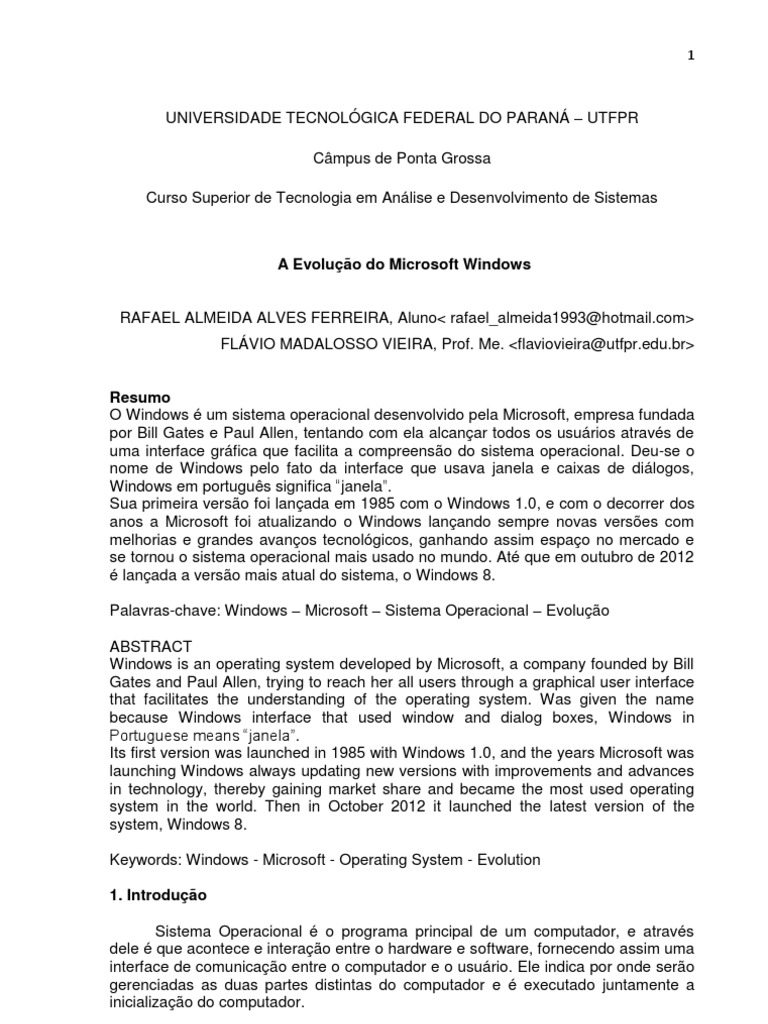 1

UNIVERSIDADE TECNOLÓGICA FEDERAL DO PARANÁ – UTFPR

Câmpus de Ponta Grossa

Curso Superior de Tecnologia em Análise e Desenvolvimento de Sistemas

A Evolução do Microsoft Windows

RAFAEL ALMEIDA ALVES FERREIRA, Aluno< rafael_almeida1993@hotmail.com>
FLÁVIO MADALOSSO VIEIRA, Prof. Me. <flaviovieira@utfpr.edu.br>

Resumo
O Windows é um sistema operacional desenvolvido pela Microsoft, empresa fundada por Bill Gates e Paul Allen, tentando com ela alcançar todos os usuários através de uma interface gráfica que facilita a compreensão do sistema operacional. Deu-se o nome de Windows pelo fato da interface que usava janela e caixas de diálogos, Windows em português significa "janela".
Sua primeira versão foi lançada em 1985 com o Windows 1.0, e com o decorrer dos anos a Microsoft foi atualizando o Windows lançando sempre novas versões com melhorias e grandes avanços tecnológicos, ganhando assim espaço no mercado e se tornou o sistema operacional mais usado no mundo. Até que em outubro de 2012 é lançada a versão mais atual do sistema, o Windows 8.

Palavras-chave: Windows – Microsoft – Sistema Operacional – Evolução

ABSTRACT
Windows is an operating system developed by Microsoft, a company founded by Bill Gates and Paul Allen, trying to reach her all users through a graphical user interface that facilitates the understanding of the operating system. Was given the name because Windows interface that used window and dialog boxes, Windows in Portuguese means "janela".
Its first version was launched in 1985 with Windows 1.0, and the years Microsoft was launching Windows always updating new versions with improvements and advances in technology, thereby gaining market share and became the most used operating system in the world. Then in October 2012 it launched the latest version of the system, Windows 8.

Keywords: Windows - Microsoft - Operating System - Evolution

1. Introdução

Sistema Operacional é o programa principal de um computador, e através dele é que acontece e interação entre o hardware e software, fornecendo assim uma interface de comunicação entre o computador e o usuário. Ele indica por onde serão gerenciadas as duas partes distintas do computador e é executado juntamente a inicialização do computador.